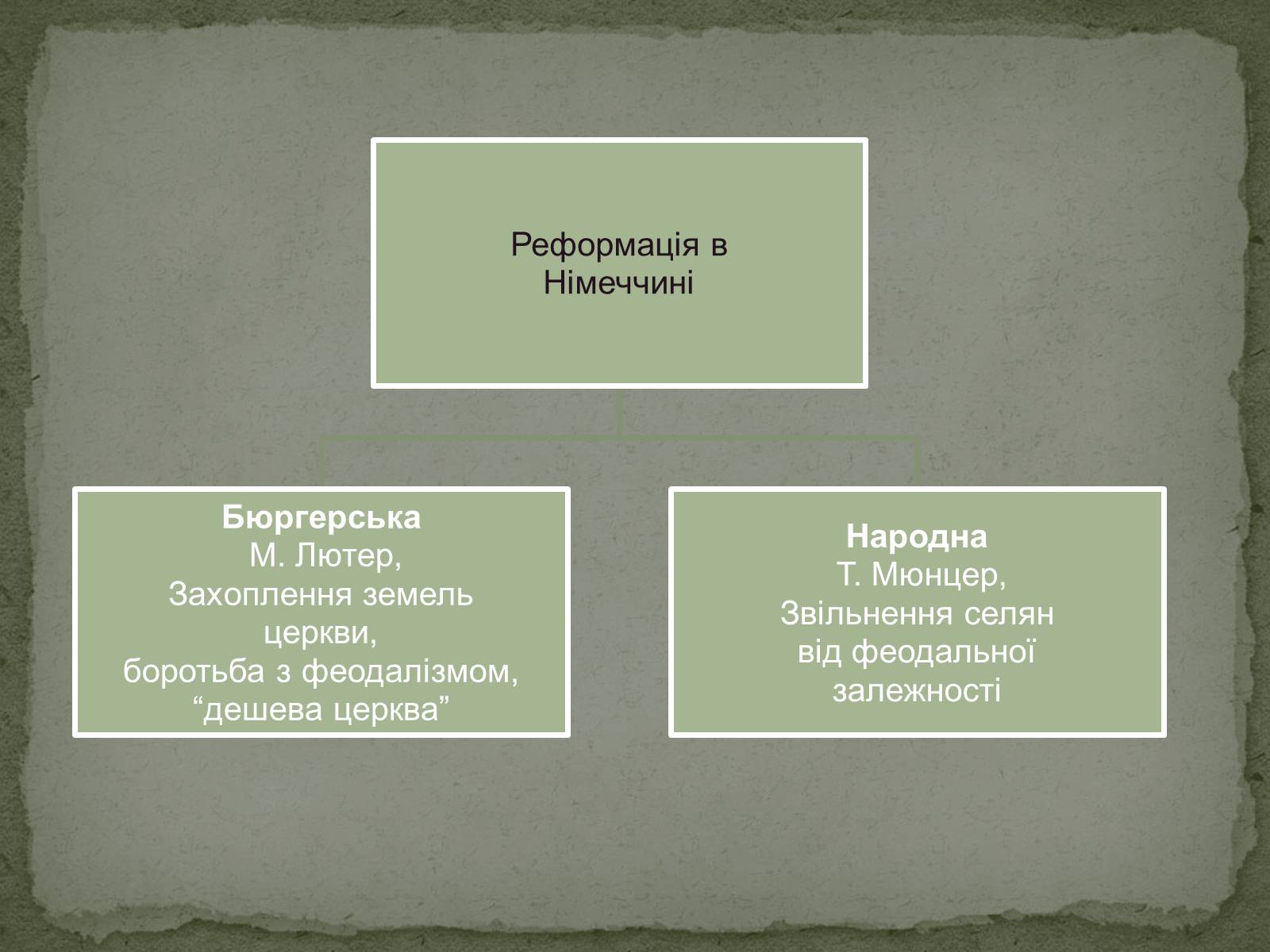 Реформація в Німеччині

Бюргерська
М. Лютер,
Захоплення земель церкви,
боротьба з феодалізмом,
“дешева церква”

Народна
Т. Мюнцер,
Звільнення селян від феодальної залежності